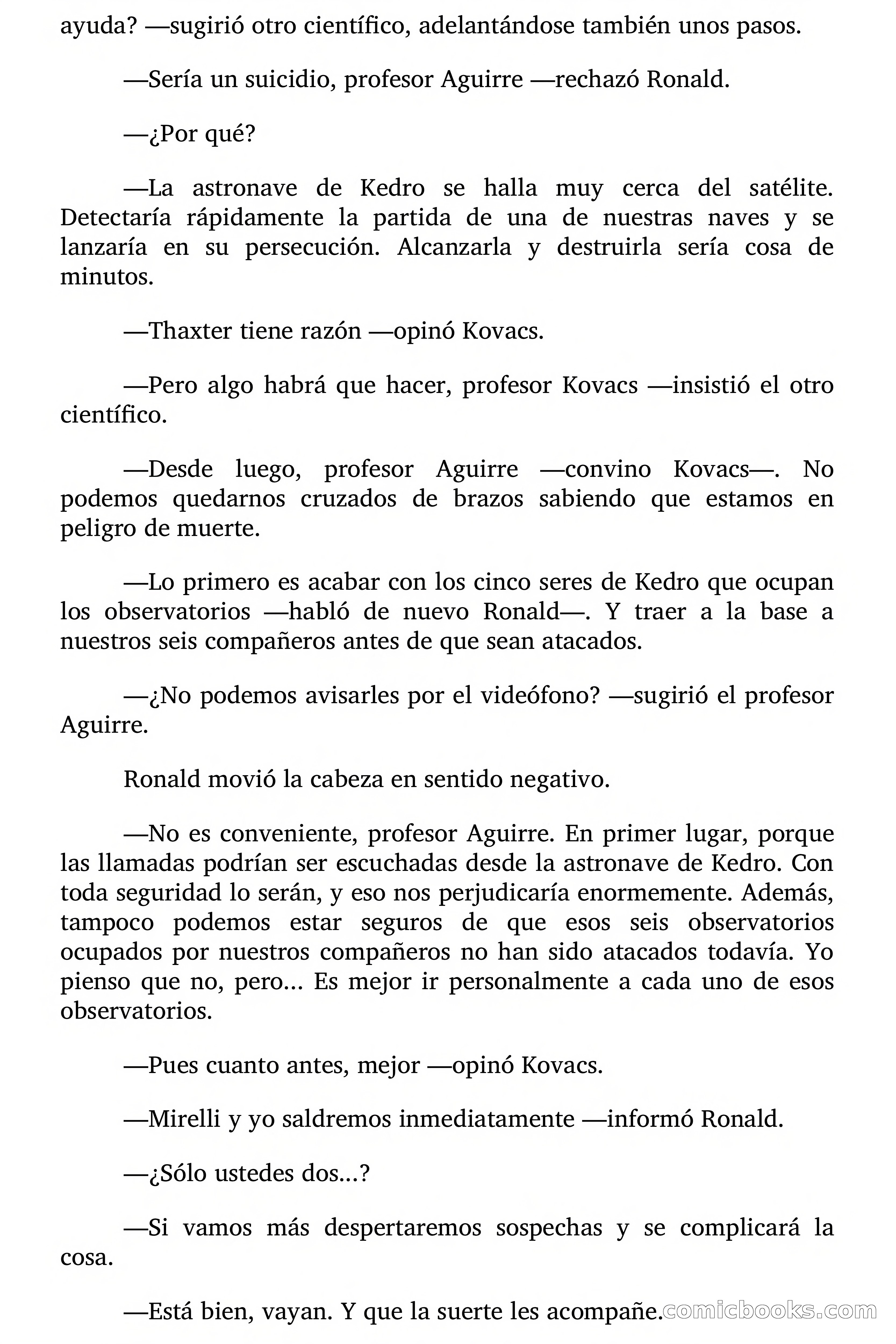 ayuda? —sugirió otro científico, adelantándose también unos pasos.

—Sería un suicidio, profesor Aguirre —rechazó Ronald.

—¿Por qué?

—La astronave de Kedro se halla muy cerca del satélite. Detectaría rápidamente la partida de una de nuestras naves y se lanzaría en su persecución. Alcanzarla y destruirla sería cosa de minutos.

—Thaxter tiene razón —opinó Kovacs.

—Pero algo habrá que hacer, profesor Kovacs —insistió el otro científico.

—Desde luego, profesor Aguirre —convino Kovacs—. No podemos quedarnos cruzados de brazos sabiendo que estamos en peligro de muerte.

—Lo primero es acabar con los cinco seres de Kedro que ocupan los observatorios —habló de nuevo Ronald—. Y traer a la base a nuestros seis compañeros antes de que sean atacados.

—¿No podemos avisarles por el videófono? —sugirió el profesor Aguirre.

Ronald movió la cabeza en sentido negativo.

—No es conveniente, profesor Aguirre. En primer lugar, porque las llamadas podrían ser escuchadas desde la astronave de Kedro. Con toda seguridad lo serán, y eso nos perjudicaría enormemente. Además, tampoco podemos estar seguros de que esos seis observatorios ocupados por nuestros compañeros no han sido atacados todavía. Yo pienso que no, pero... Es mejor ir personalmente a cada uno de esos observatorios.

—Pues cuanto antes, mejor —opinó Kovacs.

—Mirelli y yo saldremos inmediatamente —informó Ronald.

—¿Sólo ustedes dos...?

—Si vamos más despertaremos sospechas y se complicará la cosa.

—Está bien, vayan. Y que la suerte les acompañe.

comicbooks.com